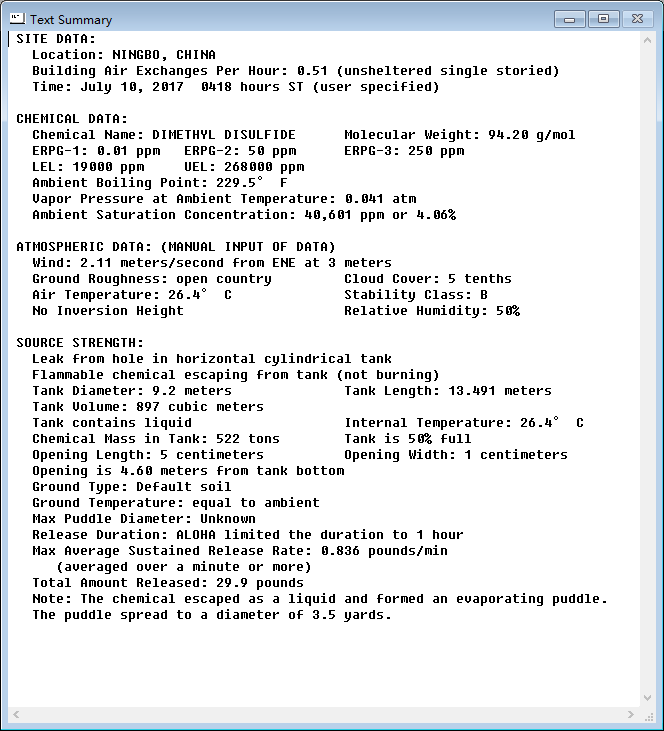 Text Summary

SITE DATA:
Location: NINGBO, CHINA
Building Air Exchanges Per Hour: 0.51 (unsheltered single storied)
Time: July 10, 2017 0418 hours ST (user specified)

CHEMICAL DATA:
Chemical Name: DIMETHYL DISULFIDE Molecular Weight: 94.20 g/mol
ERPG-1: 0.01 ppm ERPG-2: 50 ppm ERPG-3: 250 ppm
LEL: 19000 ppm UEL: 268000 ppm
Ambient Boiling Point: 229.5° F
Vapor Pressure at Ambient Temperature: 0.041 atm
Ambient Saturation Concentration: 40,601 ppm or 4.06%

ATMOSPHERIC DATA: (MANUAL INPUT OF DATA)
Wind: 2.11 meters/second from ENE at 3 meters
Ground Roughness: open country Cloud Cover: 5 tenths
Air Temperature: 26.4° C Stability Class: B
No Inversion Height Relative Humidity: 50%

SOURCE STRENGTH:
Leak from hole in horizontal cylindrical tank
Flammable chemical escaping from tank (not burning)
Tank Diameter: 9.2 meters Tank Length: 13.491 meters
Tank Volume: 897 cubic meters
Tank contains liquid Internal Temperature: 26.4° C
Chemical Mass in Tank: 522 tons Tank is 50% full
Opening Length: 5 centimeters Opening Width: 1 centimeters
Opening is 4.60 meters from tank bottom
Ground Type: Default soil
Ground Temperature: equal to ambient
Max Puddle Diameter: Unknown
Release Duration: ALOHA limited the duration to 1 hour
Max Average Sustained Release Rate: 0.836 pounds/min
(averaged over a minute or more)
Total Amount Released: 29.9 pounds
Note: The chemical escaped as a liquid and formed an evaporating puddle.
The puddle spread to a diameter of 3.5 yards.